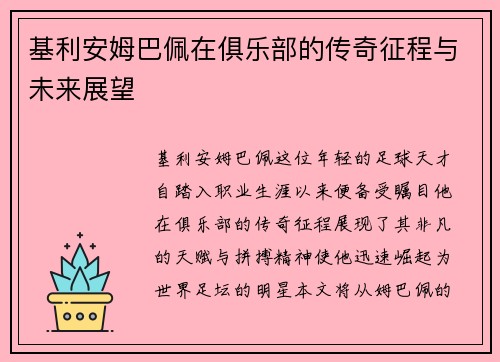 基利安姆巴佩在俱乐部的传奇征程与未来展望

基利安姆巴佩这位年轻的足球天才自踏入职业生涯以来便备受瞩目他在俱乐部的传奇征程展现了其非凡的天赋与拼搏精神使他迅速崛起为世界足坛的明星本文将从姆巴佩的